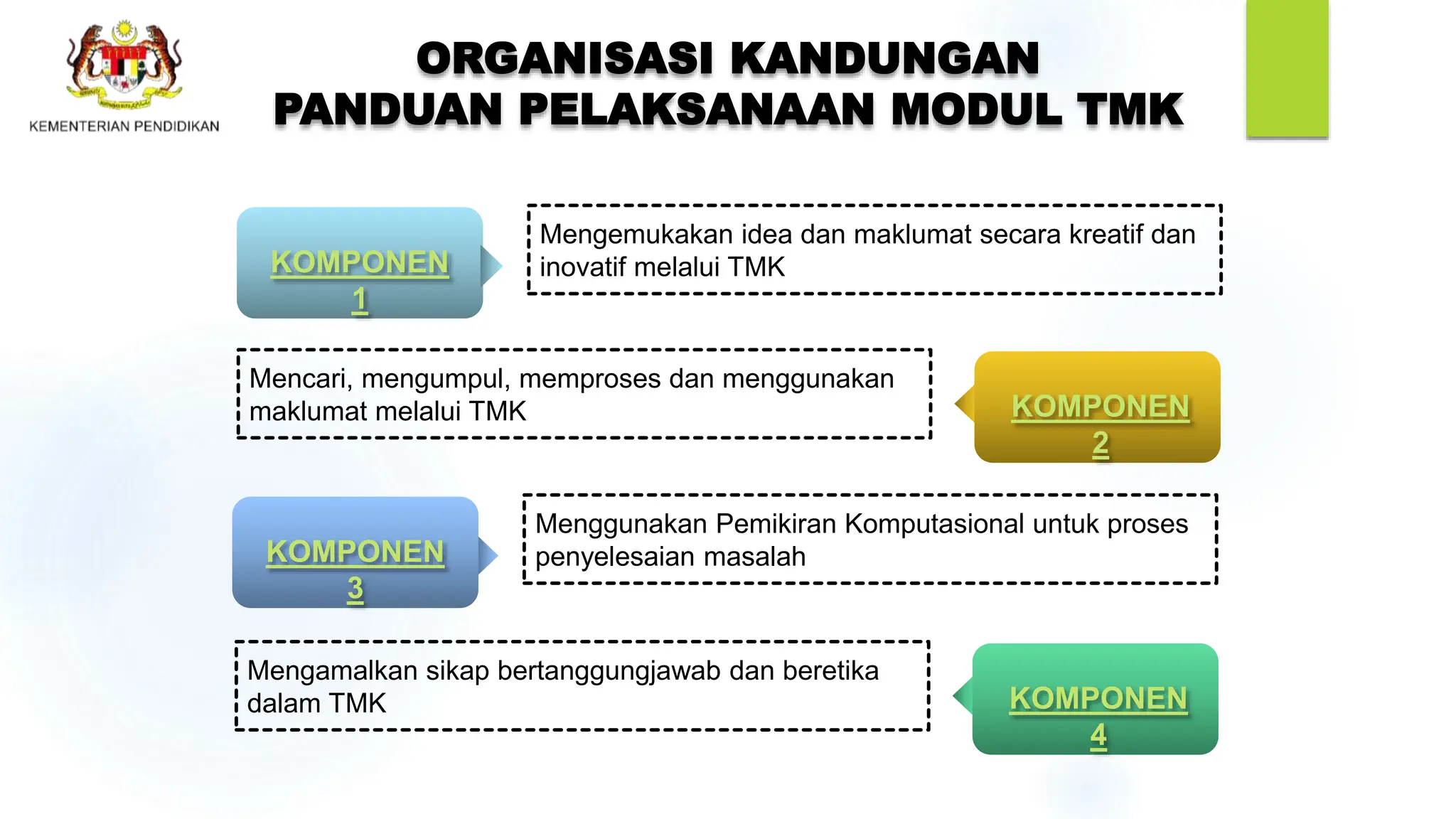 KEMENTERIAN PENDIDIKAN

ORGANISASI KANDUNGAN
PANDUAN PELAKSANAAN MODUL TMK

KOMPONEN 1

Mengemukakan idea dan maklumat secara kreatif dan inovatif melalui TMK

Mencari, mengumpul, memproses dan menggunakan maklumat melalui TMK

KOMPONEN 2

KOMPONEN 3

Menggunakan Pemikiran Komputasional untuk proses penyelesaian masalah

Mengamalkan sikap bertanggungjawab dan beretika dalam TMK

KOMPONEN 4